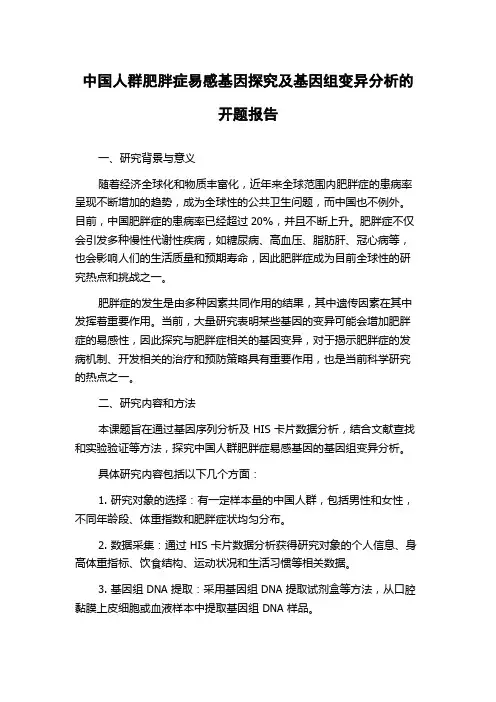 中国人群肥胖症易感基因探究及基因组变异分析的开题报告

一、研究背景与意义

随着经济全球化和物质丰富化，近年来全球范围内肥胖症的患病率呈现不断增加的趋势，成为全球性的公共卫生问题，而中国也不例外。目前，中国肥胖症的患病率已经超过 20%，并且不断上升。肥胖症不仅会引发多种慢性代谢性疾病，如糖尿病、高血压、脂肪肝、冠心病等，也会影响人们的生活质量和预期寿命，因此肥胖症成为目前全球性的研究热点和挑战之一。

肥胖症的发生是由多种因素共同作用的结果，其中遗传因素在其中发挥着重要作用。当前，大量研究表明某些基因的变异可能会增加肥胖症的易感性，因此探究与肥胖症相关的基因变异，对于揭示肥胖症的发病机制、开发相关的治疗和预防策略具有重要作用，也是当前科学研究的热点之一。

二、研究内容和方法

本课题旨在通过基因序列分析及 HIS 卡片数据分析，结合文献查找和实验验证等方法，探究中国人群肥胖症易感基因的基因组变异分析。

具体研究内容包括以下几个方面：

1. 研究对象的选择：有一定样本量的中国人群，包括男性和女性，不同年龄段、体重指数和肥胖症状均匀分布。

2. 数据采集：通过 HIS 卡片数据分析获得研究对象的个人信息、身高体重指标、饮食结构、运动状况和生活习惯等相关数据。

3. 基因组 DNA 提取：采用基因组 DNA 提取试剂盒等方法，从口腔黏膜上皮细胞或血液样本中提取基因组 DNA 样品。